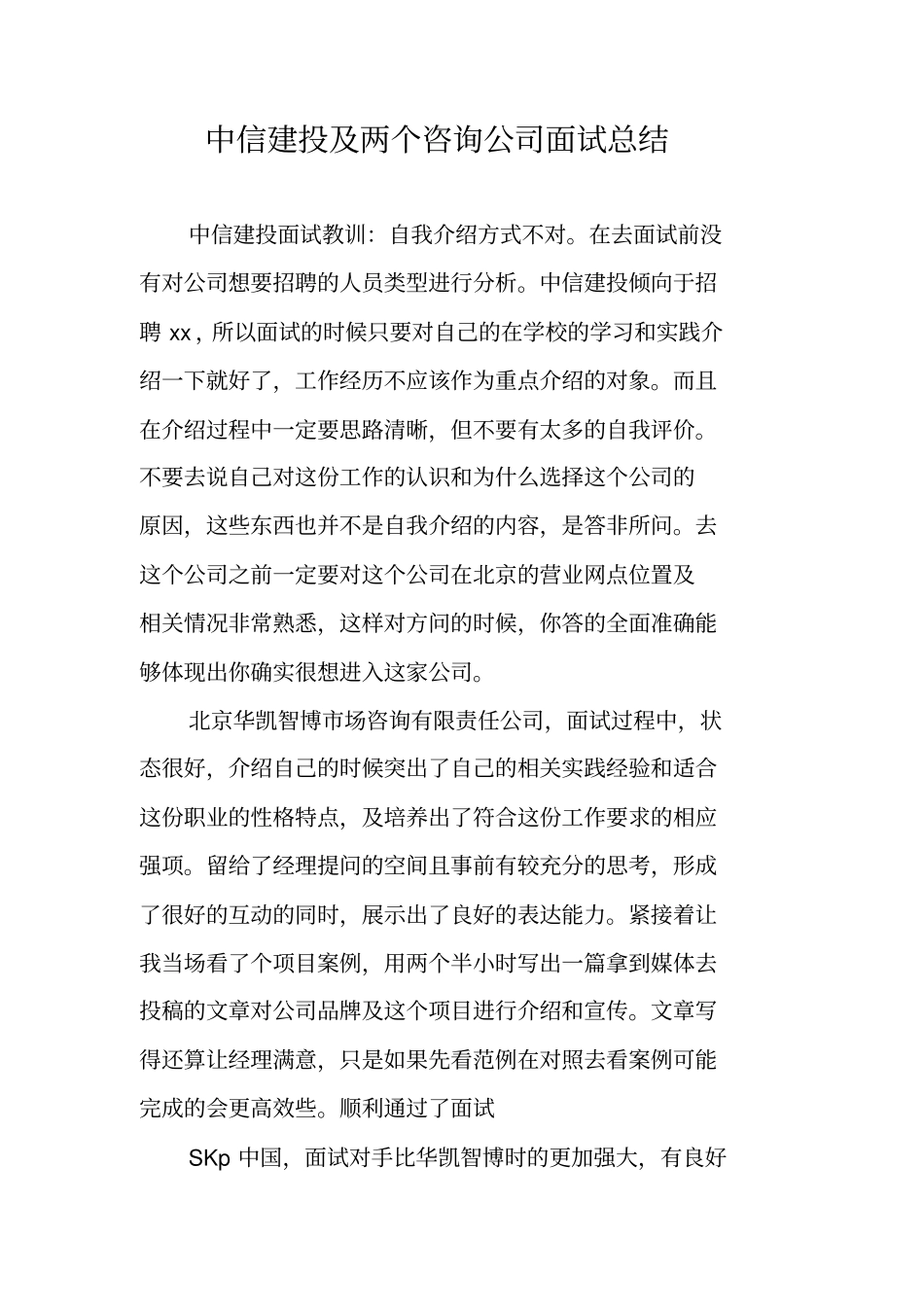 中信建投及两个咨询公司面试总结

中信建投面试教训：自我介绍方式不对。在去面试前没有对公司想要招聘的人员类型进行分析。中信建投倾向于招聘 xx，所以面试的时候只要对自己的在学校的学习和实践介绍一下就好了，工作经历不应该作为重点介绍的对象。而且在介绍过程中一定要思路清晰，但不要有太多的自我评价。不要去说自己对这份工作的认识和为什么选择这个公司的原因，这些东西也并不是自我介绍的内容，是答非所问。去这个公司之前一定要对这个公司在北京的营业网点位置及相关情况非常熟悉，这样对方问的时候，你答的全面准确能够体现出你确实很想进入这家公司。

北京华凯智博市场咨询有限责任公司，面试过程中，状态很好，介绍自己的时候突出了自己的相关实践经验和适合这份职业的性格特点，及培养出了符合这份工作要求的相应强项。留给了经理提问的空间且事前有较充分的思考，形成了很好的互动的同时，展示出了良好的表达能力。紧接着让我当场看了个项目案例，用两个半小时写出一篇拿到媒体去投稿的文章对公司品牌及这个项目进行介绍和宣传。文章写得还算让经理满意，只是如果先看范例在对照去看案例可能完成的会更高效些。顺利通过了面试

SKp 中国，面试对手比华凯智博时的更加强大，有良好